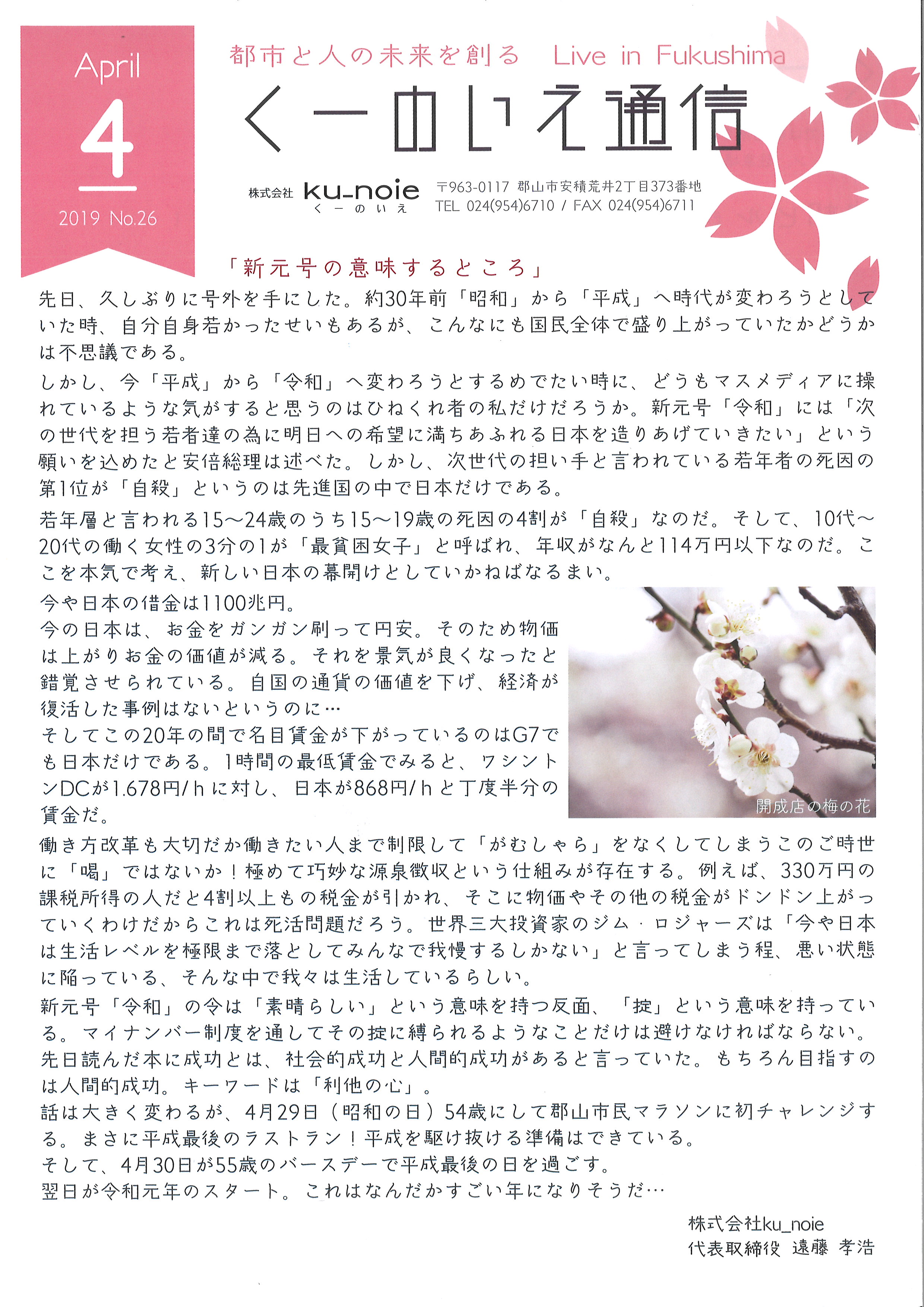 April
4
2019 No.26

都市と人の未来を創る　Live in Fukushima

くーのいえ通信

株式会社 ku_noie
くーのいえ

〒963-0117 郡山市安積荒井2丁目373番地
TEL 024(954)6710 / FAX 024(954)6711

「新元号の意味するところ」

先日、久しぶりに号外を手にした。約30年前「昭和」から「平成」へ時代が変わろうとしていた時、自分自身若かったせいもあるが、こんなにも国民全体で盛り上がっていたかどうかは不思議である。

しかし、今「平成」から「令和」へ変わろうとするめでたい時に、どうもマスメディアに操れているような気がすると思うのはひねくれ者の私だけだろうか。新元号「令和」には「次の世代を担う若者達の為に明日への希望に満ちあふれる日本を造りあげていきたい」という願いを込めたと安倍総理は述べた。しかし、次世代の担い手と言われている若年者の死因の第1位が「自殺」というのは先進国の中で日本だけである。

若年層と言われる15～24歳のうち15～19歳の死因の4割が「自殺」なのだ。そして、10代～20代の働く女性の3分の1が「最貧困女子」と呼ばれ、年収がなんと114万円以下なのだ。ここを本気で考え、新しい日本の幕開けとしていかねばなるまい。

今や日本の借金は1100兆円。
今の日本は、お金をガンガン刷って円安。そのため物価は上がりお金の価値が減る。それを景気が良くなったと錯覚させられている。自国の通貨の価値を下げ、経済が復活した事例はないというのに…
そしてこの20年の間で名目賃金が下がっているのはG7でも日本だけである。1時間の最低賃金でみると、ワシントンDCが1.678円/hに対し、日本が868円/hと丁度半分の賃金だ。

開成店の梅の花

働き方改革も大切だか働きたい人まで制限して「がむしゃら」をなくしてしまうこのご時世に「喝」ではないか！極めて巧妙な源泉徴収という仕組みが存在する。例えば、330万円の課税所得の人だと4割以上もの税金が引かれ、そこに物価やその他の税金がドンドン上がっていくわけだからこれは死活問題だろう。世界三大投資家のジム・ロジャーズは「今や日本は生活レベルを極限まで落としてみんなで我慢するしかない」と言ってしまう程、悪い状態に陥っている、そんな中で我々は生活しているらしい。
新元号「令和」の令は「素晴らしい」という意味を持つ反面、「掟」という意味を持っている。マイナンバー制度を通してその掟に縛られるようなことだけは避けなければならない。
先日読んだ本に成功とは、社会的成功と人間的成功があると言っていた。もちろん目指すのは人間的成功。キーワードは「利他の心」。
話は大きく変わるが、4月29日（昭和の日）54歳にして郡山市民マラソンに初チャレンジする。まさに平成最後のラストラン！平成を駆け抜ける準備はできている。
そして、4月30日が55歳のバースデーで平成最後の日を過ごす。
翌日が令和元年のスタート。これはなんだかすごい年になりそうだ…

株式会社ku_noie
代表取締役　遠藤　孝浩